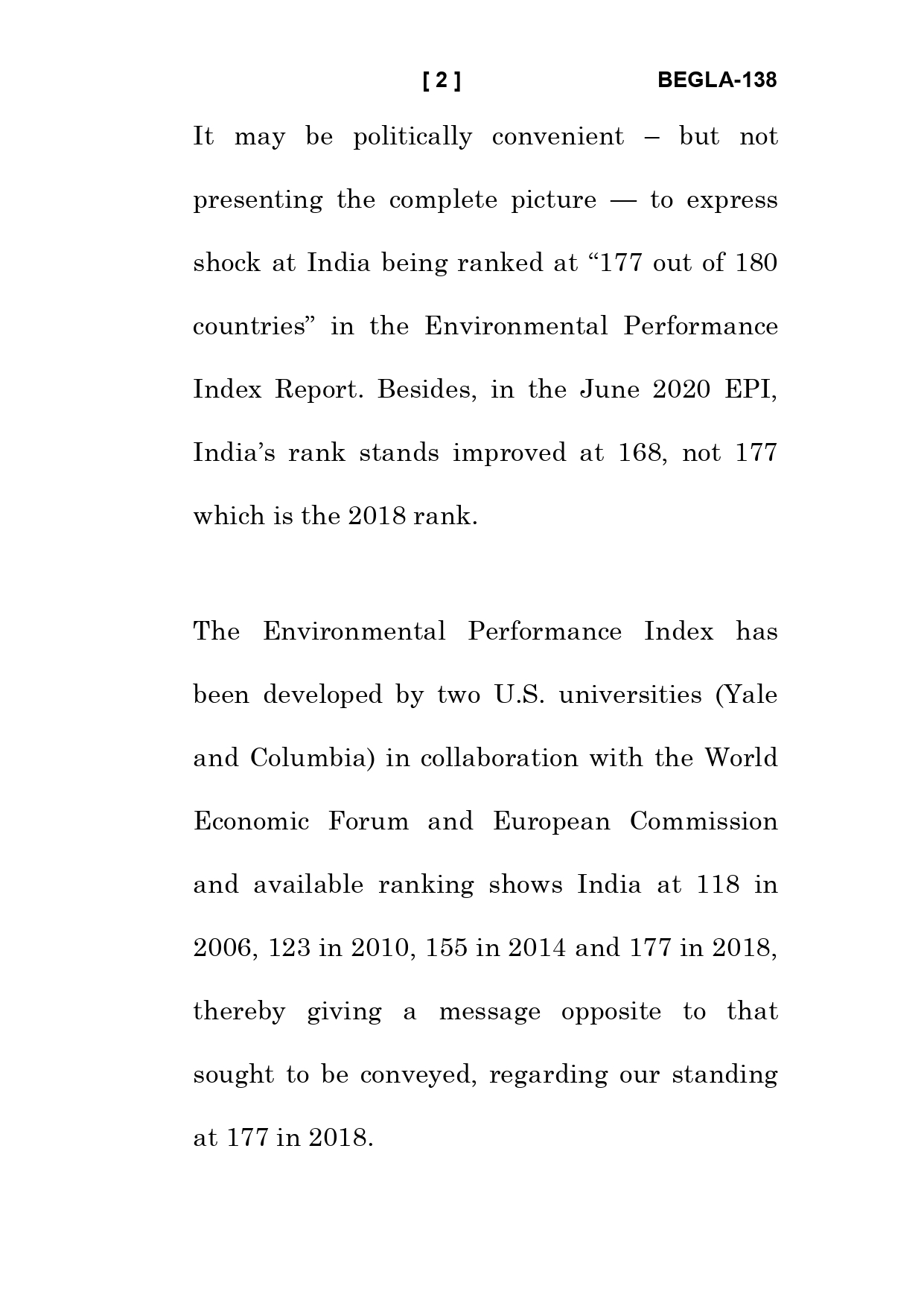 [ 2 ] BEGLA-138

It may be politically convenient – but not presenting the complete picture — to express shock at India being ranked at “177 out of 180 countries” in the Environmental Performance Index Report. Besides, in the June 2020 EPI, India’s rank stands improved at 168, not 177 which is the 2018 rank.

The Environmental Performance Index has been developed by two U.S. universities (Yale and Columbia) in collaboration with the World Economic Forum and European Commission and available ranking shows India at 118 in 2006, 123 in 2010, 155 in 2014 and 177 in 2018, thereby giving a message opposite to that sought to be conveyed, regarding our standing at 177 in 2018.